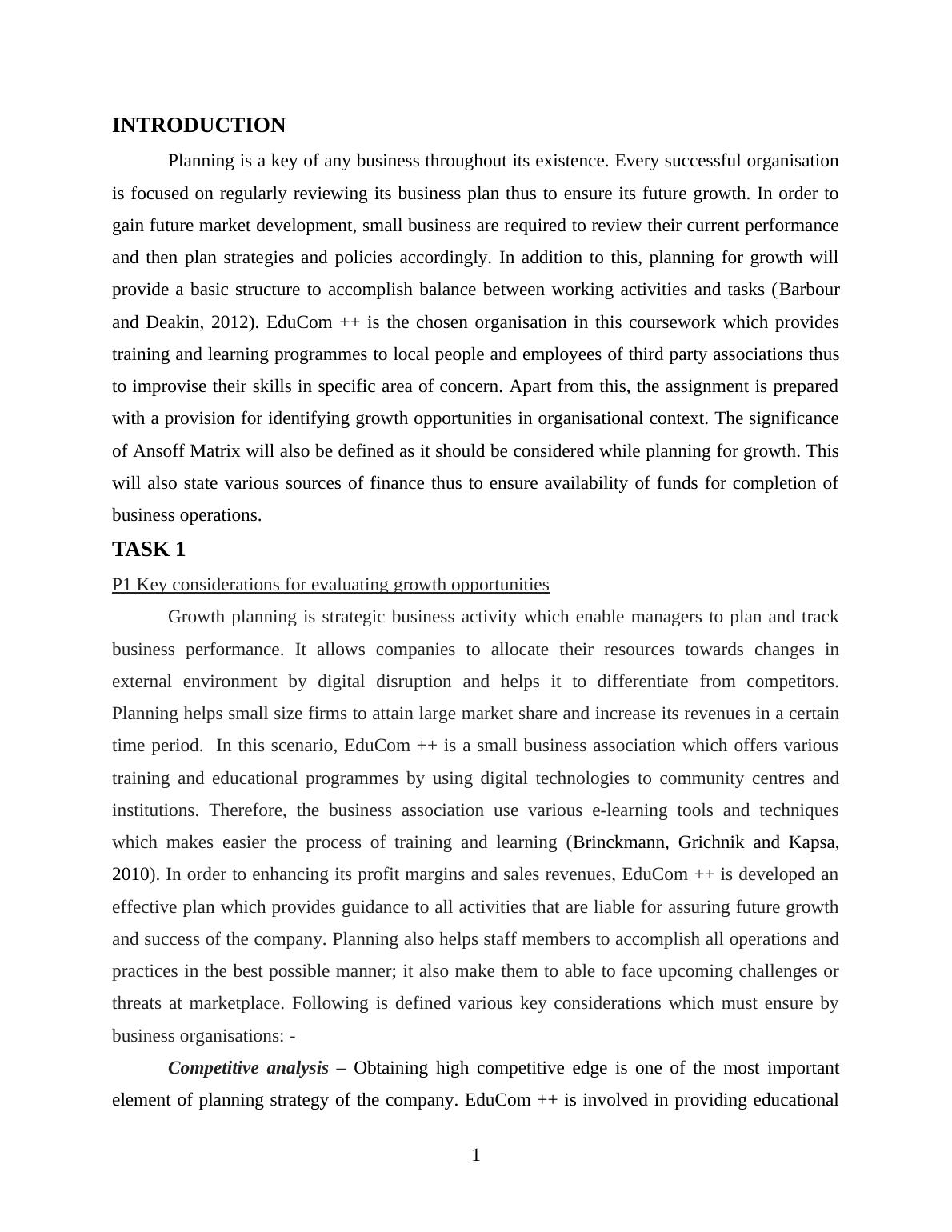 INTRODUCTION

Planning is a key of any business throughout its existence. Every successful organisation is focused on regularly reviewing its business plan thus to ensure its future growth. In order to gain future market development, small business are required to review their current performance and then plan strategies and policies accordingly. In addition to this, planning for growth will provide a basic structure to accomplish balance between working activities and tasks (Barbour and Deakin, 2012). EduCom ++ is the chosen organisation in this coursework which provides training and learning programmes to local people and employees of third party associations thus to improvise their skills in specific area of concern. Apart from this, the assignment is prepared with a provision for identifying growth opportunities in organisational context. The significance of Ansoff Matrix will also be defined as it should be considered while planning for growth. This will also state various sources of finance thus to ensure availability of funds for completion of business operations.

TASK 1

P1 Key considerations for evaluating growth opportunities

Growth planning is strategic business activity which enable managers to plan and track business performance. It allows companies to allocate their resources towards changes in external environment by digital disruption and helps it to differentiate from competitors. Planning helps small size firms to attain large market share and increase its revenues in a certain time period. In this scenario, EduCom ++ is a small business association which offers various training and educational programmes by using digital technologies to community centres and institutions. Therefore, the business association use various e-learning tools and techniques which makes easier the process of training and learning (Brinckmann, Grichnik and Kapsa, 2010). In order to enhancing its profit margins and sales revenues, EduCom ++ is developed an effective plan which provides guidance to all activities that are liable for assuring future growth and success of the company. Planning also helps staff members to accomplish all operations and practices in the best possible manner; it also make them to able to face upcoming challenges or threats at marketplace. Following is defined various key considerations which must ensure by business organisations: -

Competitive analysis – Obtaining high competitive edge is one of the most important element of planning strategy of the company. EduCom ++ is involved in providing educational

1